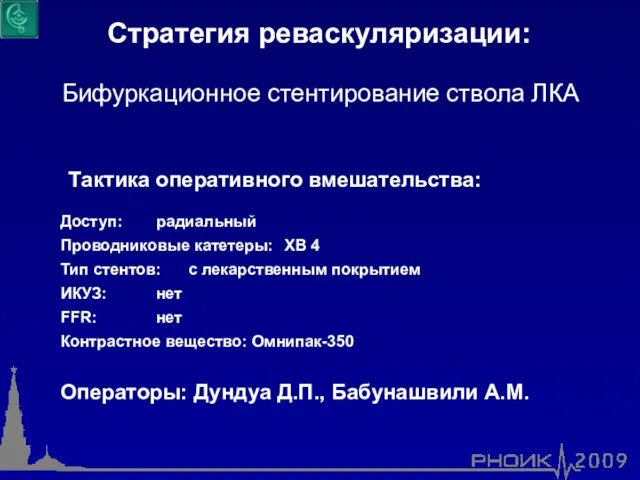 Стратегия реваскуляризации:

Бифуркационное стентирование ствола ЛКА

Тактика оперативного вмешательства:

Доступ: радиальный
Проводниковые катетеры: XB 4
Тип стентов: с лекарственным покрытием
ИКУЗ: нет
FFR: нет
Контрастное вещество: Омнипак-350

Операторы: Дундуа Д.П., Бабунашвили А.М.

РНОИК 2009